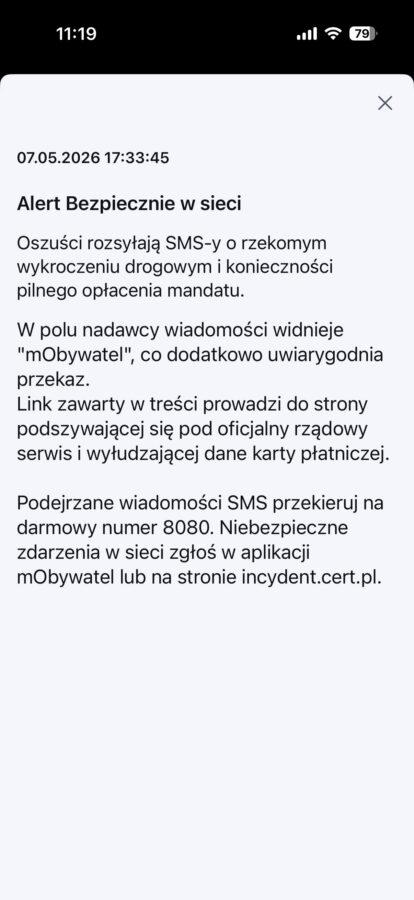 11:19

79

07.05.2026 17:33:45

Alert Bezpiecznie w sieci

Oszuści rozsyłają SMS-y o rzekomym wykroczeniu drogowym i konieczności pilnego opłacenia mandatu.

W polu nadawcy wiadomości widnieje "mObywatel", co dodatkowo uwiarygodnia przekaz.
Link zawarty w treści prowadzi do strony podszywającej się pod oficjalny rządowy serwis i wyłudzającej dane karty płatniczej.

Podejrzane wiadomości SMS przekieruj na darmowy numer 8080. Niebezpieczne zdarzenia w sieci zgłoś w aplikacji mObywatel lub na stronie incydent.cert.pl.